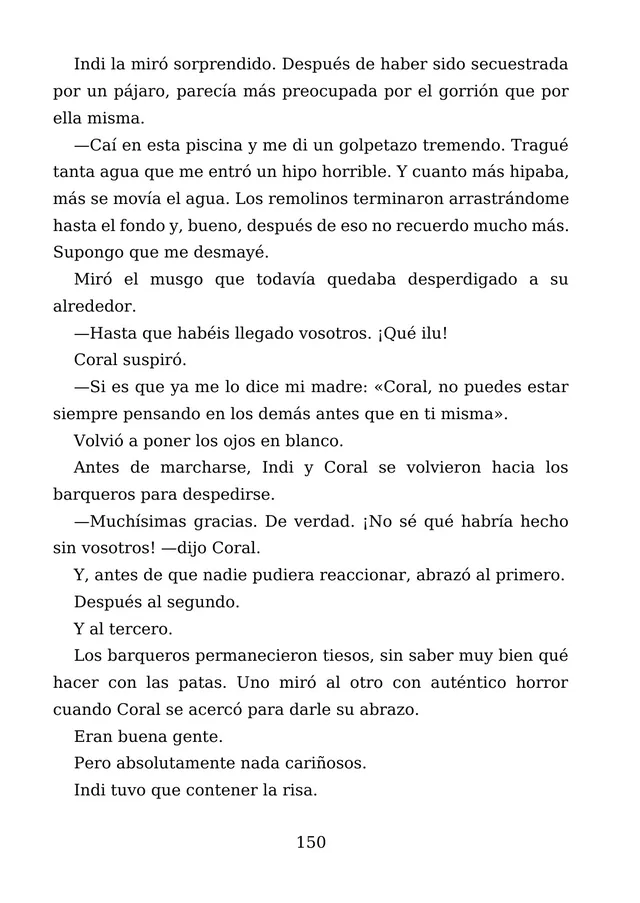 Indi la miró sorprendido. Después de haber sido secuestrada por un pájaro, parecía más preocupada por el gorrión que por ella misma.

—Caí en esta piscina y me di un golpetazo tremendo. Tragué tanta agua que me entró un hipo horrible. Y cuanto más hipaba, más se movía el agua. Los remolinos terminaron arrastrándome hasta el fondo y, bueno, después de eso no recuerdo mucho más. Supongo que me desmayé.

Miró el musgo que todavía quedaba desperdigado a su alrededor.

—Hasta que habéis llegado vosotros. ¡Qué ilu!

Coral suspiró.

—Si es que ya me lo dice mi madre: «Coral, no puedes estar siempre pensando en los demás antes que en ti misma».

Volvió a poner los ojos en blanco.

Antes de marcharse, Indi y Coral se volvieron hacia los barqueros para despedirse.

—Muchísimas gracias. De verdad. ¡No sé qué habría hecho sin vosotros! —dijo Coral.

Y, antes de que nadie pudiera reaccionar, abrazó al primero.

Después al segundo.

Y al tercero.

Los barqueros permanecieron tiesos, sin saber muy bien qué hacer con las patas. Uno miró al otro con auténtico horror cuando Coral se acercó para darle su abrazo.

Eran buena gente.

Pero absolutamente nada cariñosos.

Indi tuvo que contener la risa.

150